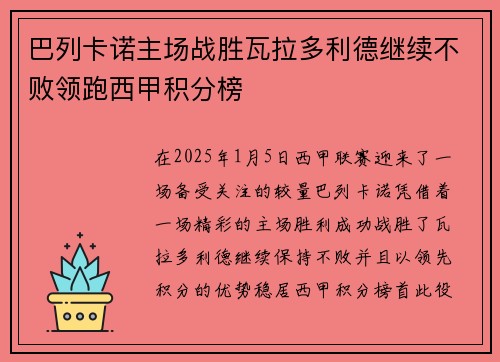 巴列卡诺主场战胜瓦拉多利德继续不败领跑西甲积分榜

在2025年1月5日西甲联赛迎来了一场备受关注的较量巴列卡诺凭借着一场精彩的主场胜利成功战胜了瓦拉多利德继续保持不败并且以领先积分的优势稳居西甲积分榜首此役